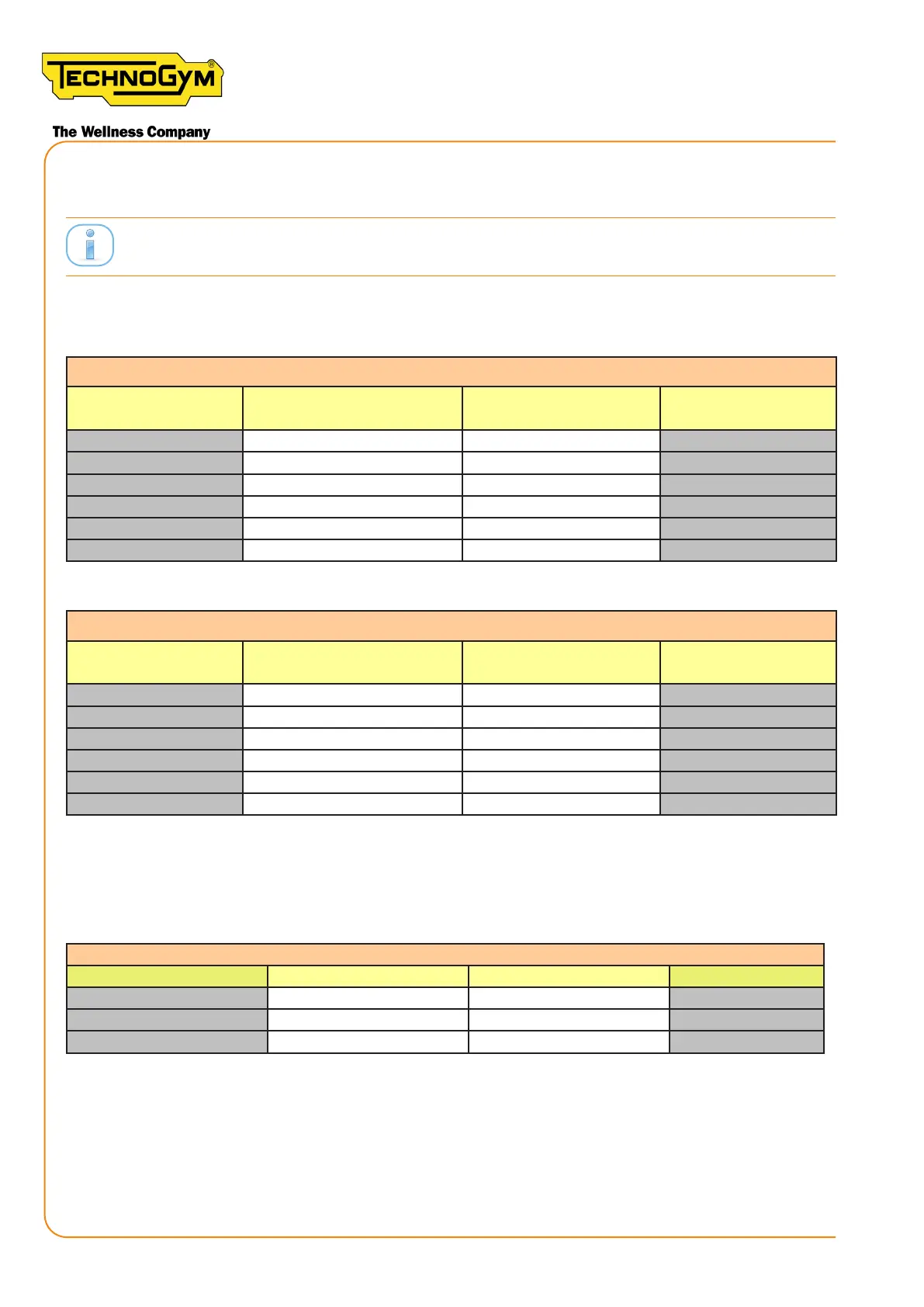 TECHNOGYM®

The Wellness Company